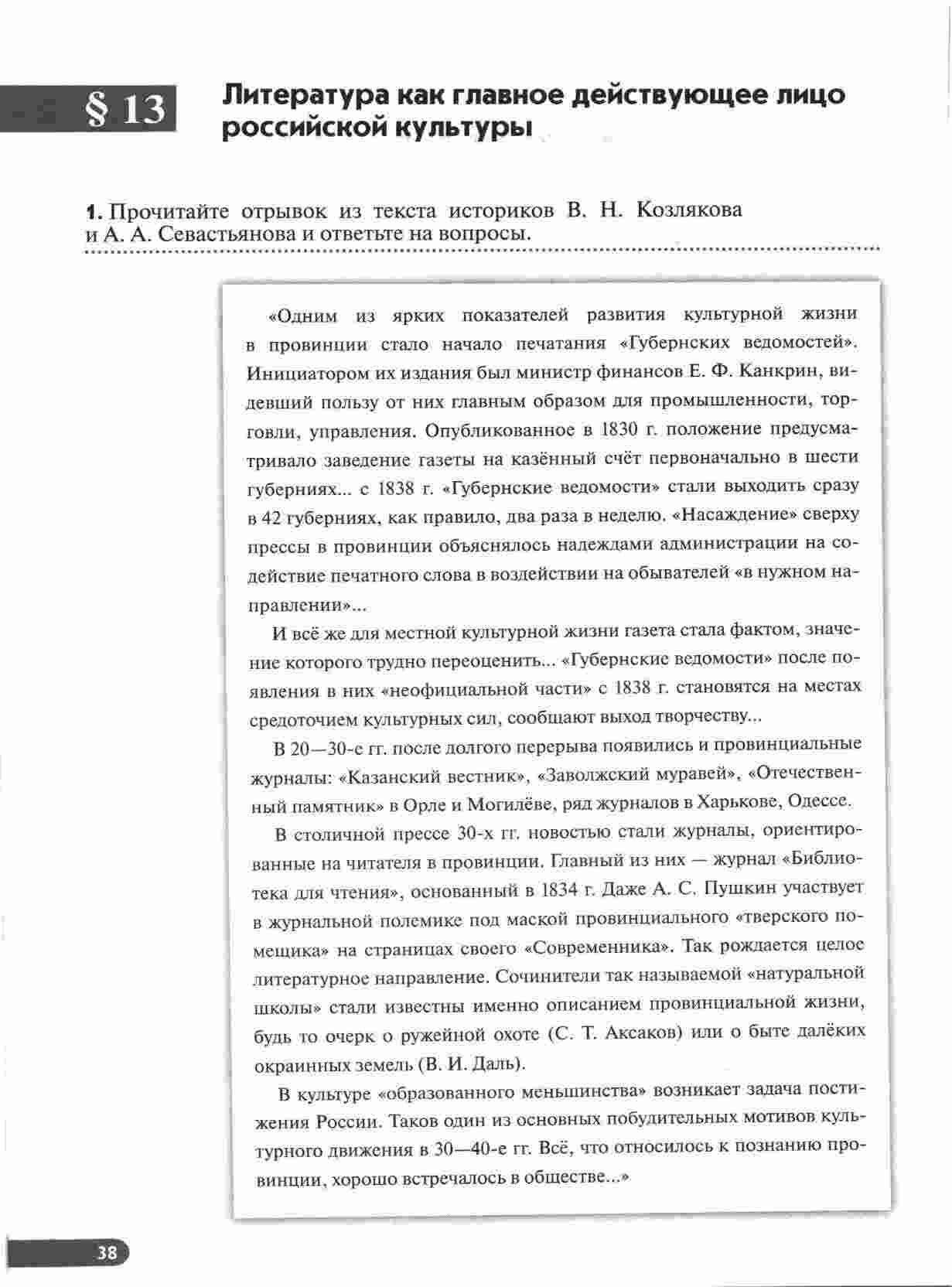 § 13 Литература как главное действующее лицо российской культуры

1. Прочитайте отрывок из текста историков В. Н. Козлякова и А. А. Севастьянова и ответьте на вопросы.

«Одним из ярких показателей развития культурной жизни в провинции стало начало печатания «Губернских ведомостей». Инициатором их издания был министр финансов Е. Ф. Канкрин, видевший пользу от них главным образом для промышленности, торговли, управления. Опубликованное в 1830 г. положение предусматривало заведение газеты на казённый счёт первоначально в шести губерниях... с 1838 г. «Губернские ведомости» стали выходить сразу в 42 губерниях, как правило, два раза в неделю. «Насаждение» сверху прессы в провинции объяснялось надеждами администрации на содействие печатного слова в воздействии на обывателей «в нужном направлении»...

И всё же для местной культурной жизни газета стала фактом, значение которого трудно переоценить... «Губернские ведомости» после появления в них «неофициальной части» с 1838 г. становятся на местах средоточием культурных сил, сообщают выход творчеству...

В 20—30-е гг. после долгого перерыва появились и провинциальные журналы: «Казанский вестник», «Заволжский муравей», «Отечественный памятник» в Орле и Могилёве, ряд журналов в Харькове, Одессе.

В столичной прессе 30-х гг. новостью стали журналы, ориентированные на читателя в провинции. Главный из них — журнал «Библиотека для чтения», основанный в 1834 г. Даже А. С. Пушкин участвует в журнальной полемике под маской провинциального «тверского помещика» на страницах своего «Современника». Так рождается целое литературное направление. Сочинители так называемой «натуральной школы» стали известны именно описанием провинциальной жизни, будь то очерк о ружейной охоте (С. Т. Аксаков) или о быте далёких окраинных земель (В. И. Даль).

В культуре «образованного меньшинства» возникает задача постижения России. Таков один из основных побудительных мотивов культурного движения в 30—40-е гг. Всё, что относилось к познанию провинции, хорошо встречалось в обществе...»

38